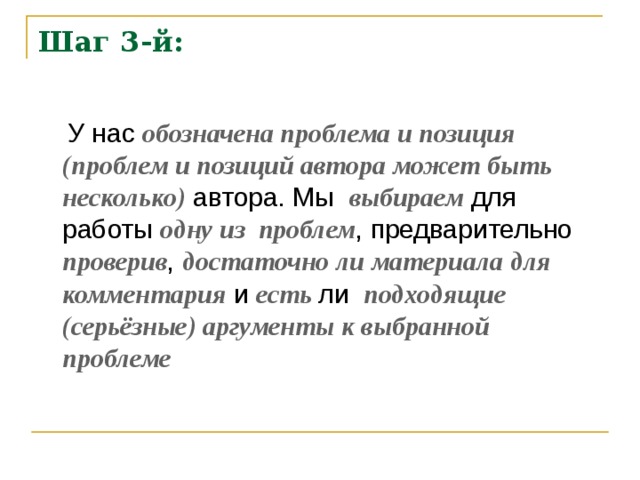 Шаг 3-й:

У нас обозначена проблема и позиция (проблем и позиций автора может быть несколько) автора. Мы выбираем для работы одну из проблем, предварительно проверив, достаточно ли материала для комментария и есть ли подходящие (серьёзные) аргументы к выбранной проблеме